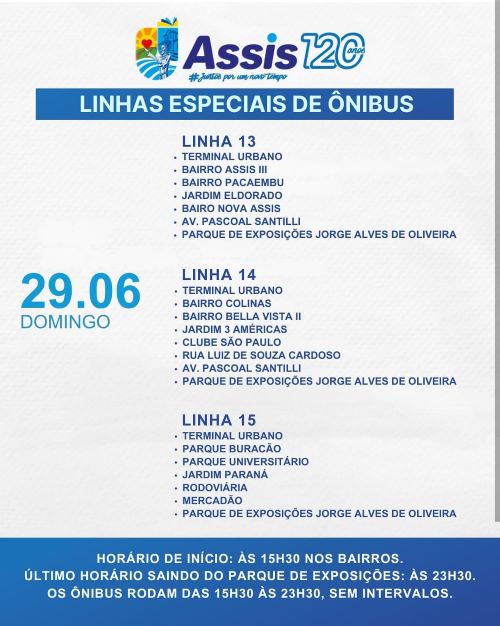 Assis 120 anos
#Juntos por um novo tempo

LINHAS ESPECIAIS DE ÔNIBUS

29.06
DOMINGO

LINHA 13
• TERMINAL URBANO
• BAIRRO ASSIS III
• BAIRRO PACAEMBU
• JARDIM ELDORADO
• BAIRO NOVA ASSIS
• AV. PASCOAL SANTILLI
• PARQUE DE EXPOSIÇÕES JORGE ALVES DE OLIVEIRA

LINHA 14
• TERMINAL URBANO
• BAIRRO COLINAS
• BAIRRO BELLA VISTA II
• JARDIM 3 AMÉRICAS
• CLUBE SÃO PAULO
• RUA LUIZ DE SOUZA CARDOSO
• AV. PASCOAL SANTILLI
• PARQUE DE EXPOSIÇÕES JORGE ALVES DE OLIVEIRA

LINHA 15
• TERMINAL URBANO
• PARQUE BURACÃO
• PARQUE UNIVERSITÁRIO
• JARDIM PARANÁ
• RODOVIÁRIA
• MERCADÃO
• PARQUE DE EXPOSIÇÕES JORGE ALVES DE OLIVEIRA

HORÁRIO DE INÍCIO: ÀS 15H30 NOS BAIRROS.
ÚLTIMO HORÁRIO SAINDO DO PARQUE DE EXPOSIÇÕES: ÀS 23H30.
OS ÔNIBUS RODAM DAS 15H30 ÀS 23H30, SEM INTERVALOS.